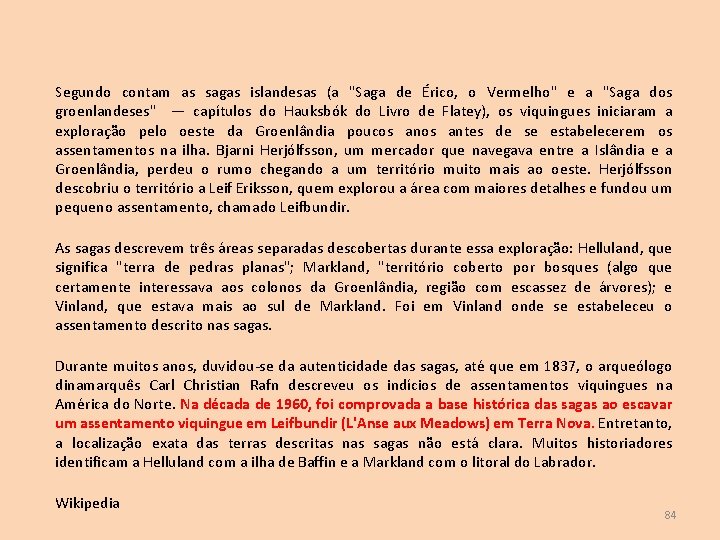 Segundo contam as sagas islandesas (a "Saga de Érico, o Vermelho" e a "Saga dos groenlandeses" — capítulos do Hauksbók do Livro de Flatey), os viquingues iniciaram a exploração pelo oeste da Groenlândia poucos anos antes de se estabelecerem os assentamentos na ilha. Bjarni Herjólfsson, um mercador que navegava entre a Islândia e a Groenlândia, perdeu o rumo chegando a um território muito mais ao oeste. Herjólfsson descobriu o território a Leif Eriksson, quem explorou a área com maiores detalhes e fundou um pequeno assentamento, chamado Leifbundir.

As sagas descrevem três áreas separadas descobertas durante essa exploração: Helluland, que significa "terra de pedras planas"; Markland, "território coberto por bosques (algo que certamente interessava aos colonos da Groenlândia, região com escassez de árvores); e Vinland, que estava mais ao sul de Markland. Foi em Vinland onde se estabeleceu o assentamento descrito nas sagas.

Durante muitos anos, duvidou-se da autenticidade das sagas, até que em 1837, o arqueólogo dinamarquês Carl Christian Rafn descreveu os indícios de assentamentos viquingues na América do Norte. Na década de 1960, foi comprovada a base histórica das sagas ao escavar um assentamento viquingue em Leifbundir (L'Anse aux Meadows) em Terra Nova. Entretanto, a localização exata das terras descritas nas sagas não está clara. Muitos historiadores identificam a Helluland com a ilha de Baffin e a Markland com o litoral do Labrador.

Wikipedia

84